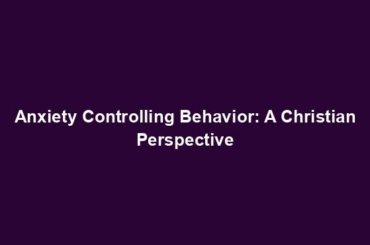 Anxiety Controlling Behavior: A Christian Perspective